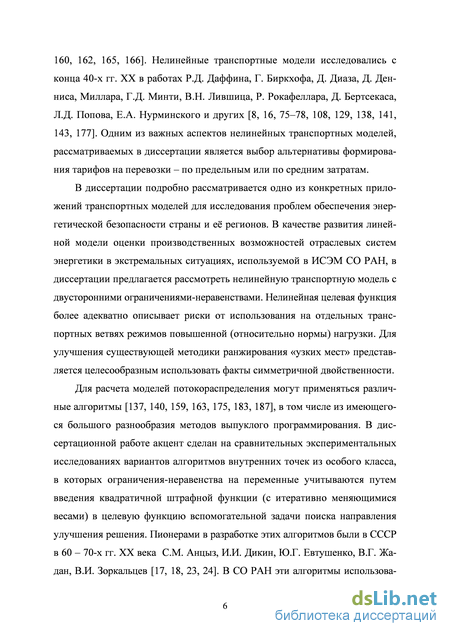 160, 162, 165, 166]. Нелинейные транспортные модели исследовались с конца 40-х гг. XX в работах Р.Д. Даффина, Г. Биркхофа, Д. Диаза, Д. Денниса, Миллара, Г.Д. Минти, В.Н. Лившица, Р. Рокафеллара, Д. Бертсекаса, Л.Д. Попова, Е.А. Нурминского и других [8, 16, 75–78, 108, 129, 138, 141, 143, 177]. Одним из важных аспектов нелинейных транспортных моделей, рассматриваемых в диссертации является выбор альтернативы формирования тарифов на перевозки – по предельным или по средним затратам.

В диссертации подробно рассматривается одно из конкретных приложений транспортных моделей для исследования проблем обеспечения энергетической безопасности страны и её регионов. В качестве развития линейной модели оценки производственных возможностей отраслевых систем энергетики в экстремальных ситуациях, используемой в ИСЭМ СО РАН, в диссертации предлагается рассмотреть нелинейную транспортную модель с двусторонними ограничениями-неравенствами. Нелинейная целевая функция более адекватно описывает риски от использования на отдельных транспортных ветвях режимов повышенной (относительно нормы) нагрузки. Для улучшения существующей методики ранжирования «узких мест» представляется целесообразным использовать факты симметричной двойственности.

Для расчета моделей потокораспределения могут применяться различные алгоритмы [137, 140, 159, 163, 175, 183, 187], в том числе из имеющегося большого разнообразия методов выпуклого программирования. В диссертационной работе акцент сделан на сравнительных экспериментальных исследованиях вариантов алгоритмов внутренних точек из особого класса, в которых ограничения-неравенства на переменные учитываются путем введения квадратичной штрафной функции (с итеративно меняющимися весами) в целевую функцию вспомогательной задачи поиска направления улучшения решения. Пионерами в разработке этих алгоритмов были в СССР в 60 – 70-х гг. XX века С.М. Анцыз, И.И. Дикин, Ю.Г. Евтушенко, В.Г. Жадан, В.И. Зоркальцев [17, 18, 23, 24]. В СО РАН эти алгоритмы использова-

6

dsLib.net
библиотека диссертаций